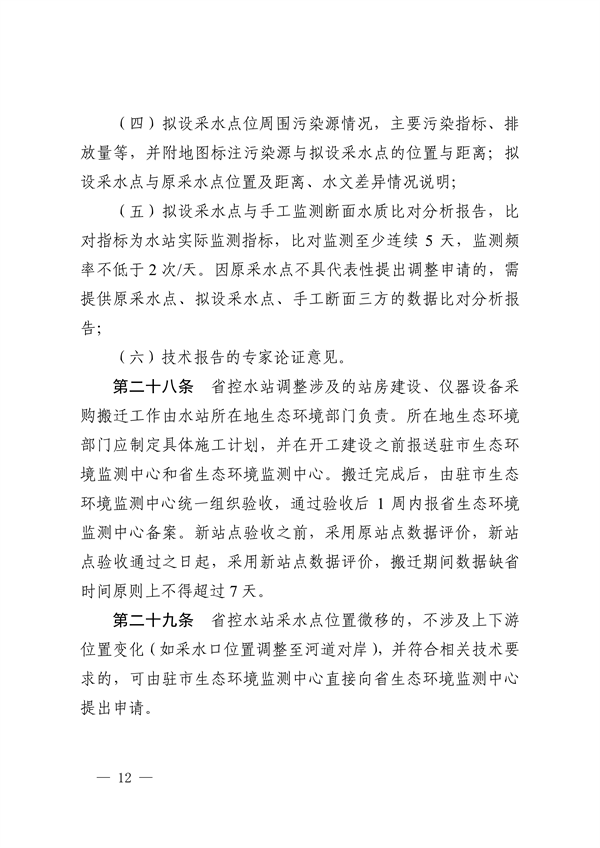 （四）拟设采水点位周围污染源情况，主要污染指标、排放量等，并附地图标注污染源与拟设采水点的位置与距离；拟设采水点与原采水点位置及距离、水文差异情况说明；

（五）拟设采水点与手工监测断面水质比对分析报告，比对指标为水站实际监测指标，比对监测至少连续 5 天，监测频率不低于 2 次/天。因原采水点不具代表性提出调整申请的，需提供原采水点、拟设采水点、手工断面三方的数据比对分析报告；

（六）技术报告的专家论证意见。

第二十八条 省控水站调整涉及的站房建设、仪器设备采购搬迁工作由水站所在地生态环境部门负责。所在地生态环境部门应制定具体施工计划，并在开工建设之前报送驻市生态环境监测中心和省生态环境监测中心。搬迁完成后，由驻市生态环境监测中心统一组织验收，通过验收后 1 周内报省生态环境监测中心备案。新站点验收之前，采用原站点数据评价，新站点验收通过之日起，采用新站点数据评价，搬迁期间数据缺省时间原则上不得超过 7 天。

第二十九条 省控水站采水点位置微移的，不涉及上下游位置变化（如采水口位置调整至河道对岸），并符合相关技术要求的，可由驻市生态环境监测中心直接向省生态环境监测中心提出申请。

— 12 —